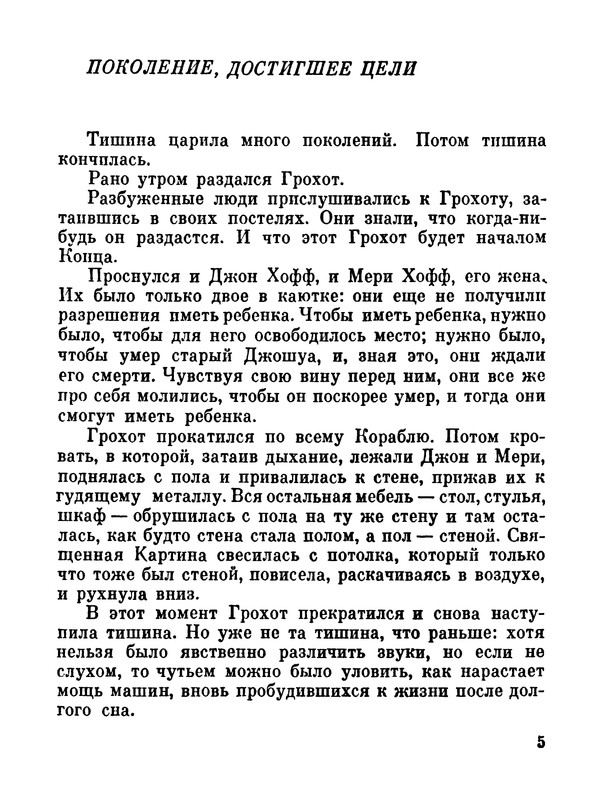 ПОКОЛЕНИЕ, ДОСТИГШЕЕ ЦЕЛИ

Тишина царила много поколений. Потом тишина кончилась.

Рано утром раздался Грохот.

Разбуженные люди прислушивались к Грохоту, затаившись в своих постелях. Они знали, что когда-нибудь он раздастся. И что этот Грохот будет началом Конца.

Проснулся и Джон Хофф, и Мери Хофф, его жена. Их было только двое в каютке: они еще не получили разрешения иметь ребенка. Чтобы иметь ребенка, нужно было, чтобы для него освободилось место; нужно было, чтобы умер старый Джошуа, и, зная это, они ждали его смерти. Чувствуя свою вину перед ним, они все же про себя молились, чтобы он поскорее умер, и тогда они смогут иметь ребенка.

Грохот прокатился по всему Кораблю. Потом кровать, в которой, затаив дыхание, лежали Джон и Мери, поднялась с пола и привалилась к стене, прижав их к гудящему металлу. Вся остальная мебель — стол, стулья, шкаф — обрушилась с пола на ту же стену и там осталась, как будто стена стала полом, а пол — стеной. Священная Картина свесилась с потолка, который только что тоже был стеной, повисела, раскачиваясь в воздухе, и рухнула вниз.

В этот момент Грохот прекратился и снова наступила тишина. Но уже не та тишина, что раньше: хотя нельзя было явственно различить звуки, но если не слухом, то чутьем можно было уловить, как нарастает мощь машин, вновь пробудившихся к жизни после долгого сна.

5